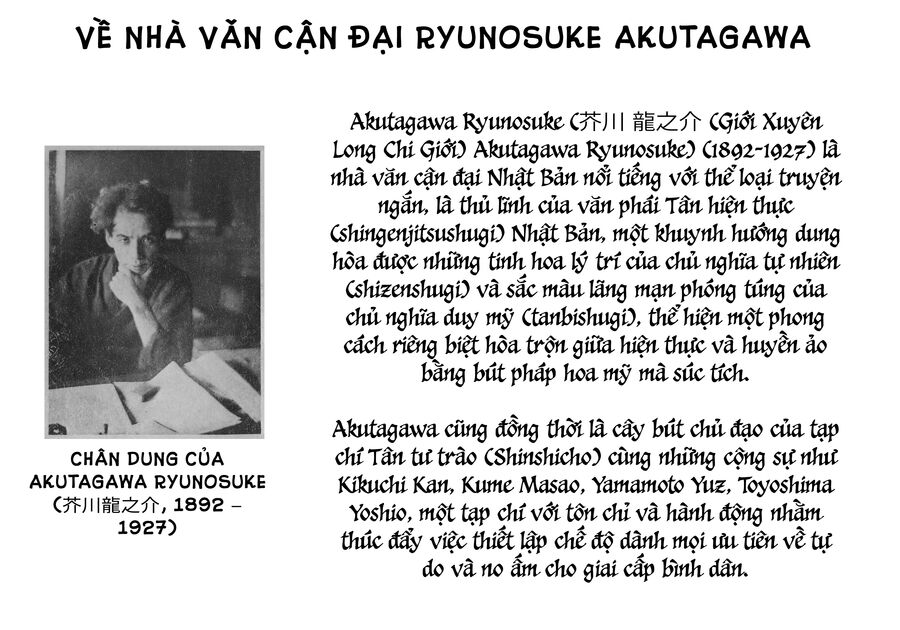 VỀ NHÀ VĂN CẬN ĐẠI RYUNOSUKE AKUTAGAWA

CHÂN DUNG CỦA AKUTAGAWA RYUNOSUKE (芥川龍之介, 1892 – 1927)

Akutagawa Ryunosuke (芥川 龍之介 (Giới Xuyên Long Chi Giới) Akutagawa Ryunosuke) (1892-1927) là nhà văn cận đại Nhật Bản nổi tiếng với thể loại truyện ngắn, là thủ lĩnh của văn phái Tân hiện thực (shingenjitsushugi) Nhật Bản, một khuynh hướng dung hòa được những tinh hoa lý trí của chủ nghĩa tự nhiên (shizenshugi) và sắc màu lãng mạn phóng túng của chủ nghĩa duy mỹ (tanbishugi), thể hiện một phong cách riêng biệt hòa trộn giữa hiện thực và huyền ảo bằng bút pháp hoa mỹ mà súc tích.

Akutagawa cũng đồng thời là cây bút chủ đạo của tạp chí Tân tư trào (Shinshicho) cùng những cộng sự như Kikuchi Kan, Kume Masao, Yamamoto Yuz, Toyoshima Yoshio, một tạp chí với tôn chỉ và hành động nhằm thúc đẩy việc thiết lập chế độ dành mọi ưu tiên về tự do và no ấm cho giai cấp bình dân.